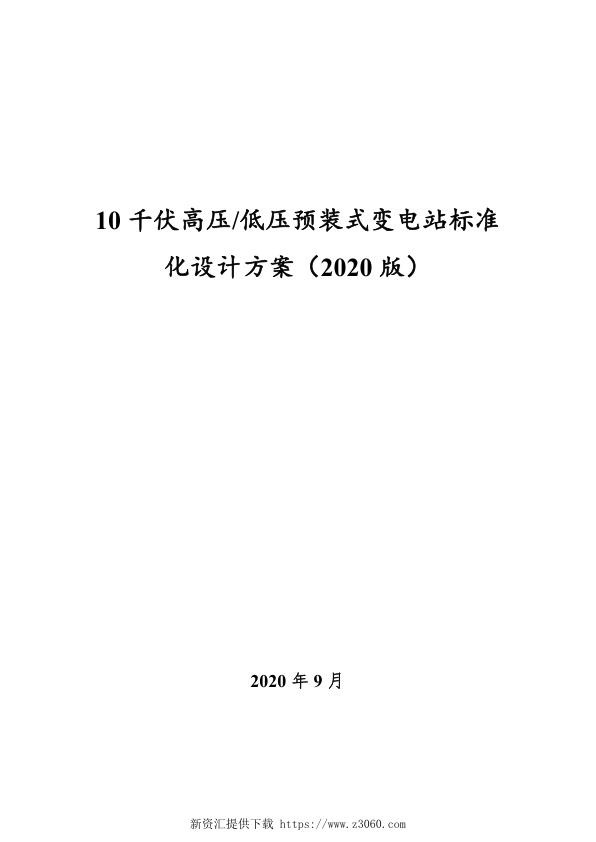 10 千伏高压/低压预装式变电站标准化设计方案（2020 版）

2020 年 9 月

新资汇提供下载 https://www.z3060.com